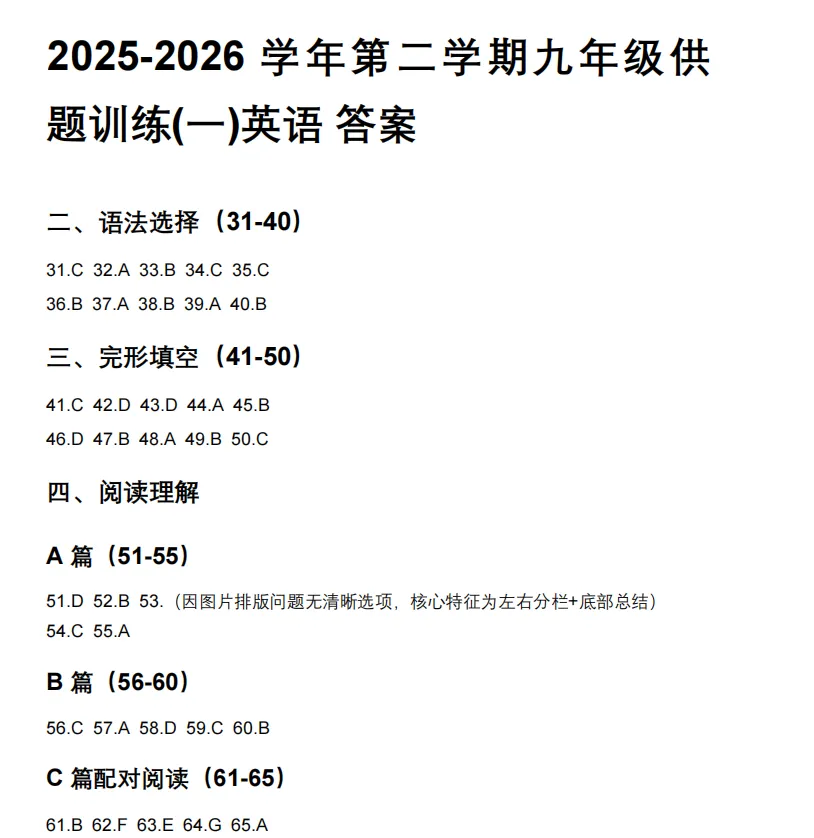 2025-2026 学年第二学期九年级供题训练(一)英语 答案

二、语法选择（31-40）

31.C 32.A 33.B 34.C 35.C
36.B 37.A 38.B 39.A 40.B

三、完形填空（41-50）

41.C 42.D 43.D 44.A 45.B
46.D 47.B 48.A 49.B 50.C

四、阅读理解

A 篇（51-55）

51.D 52.B 53.（因图片排版问题无清晰选项，核心特征为左右分栏+底部总结）
54.C 55.A

B 篇（56-60）

56.C 57.A 58.D 59.C 60.B

C 篇配对阅读（61-65）

61.B 62.F 63.E 64.G 65.A